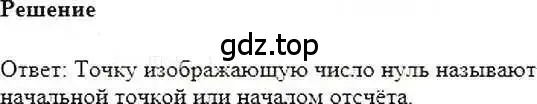 Решение

gdz.top

Ответ: Точку изображающую число нуль называют начальной точкой или началом отсчёта.